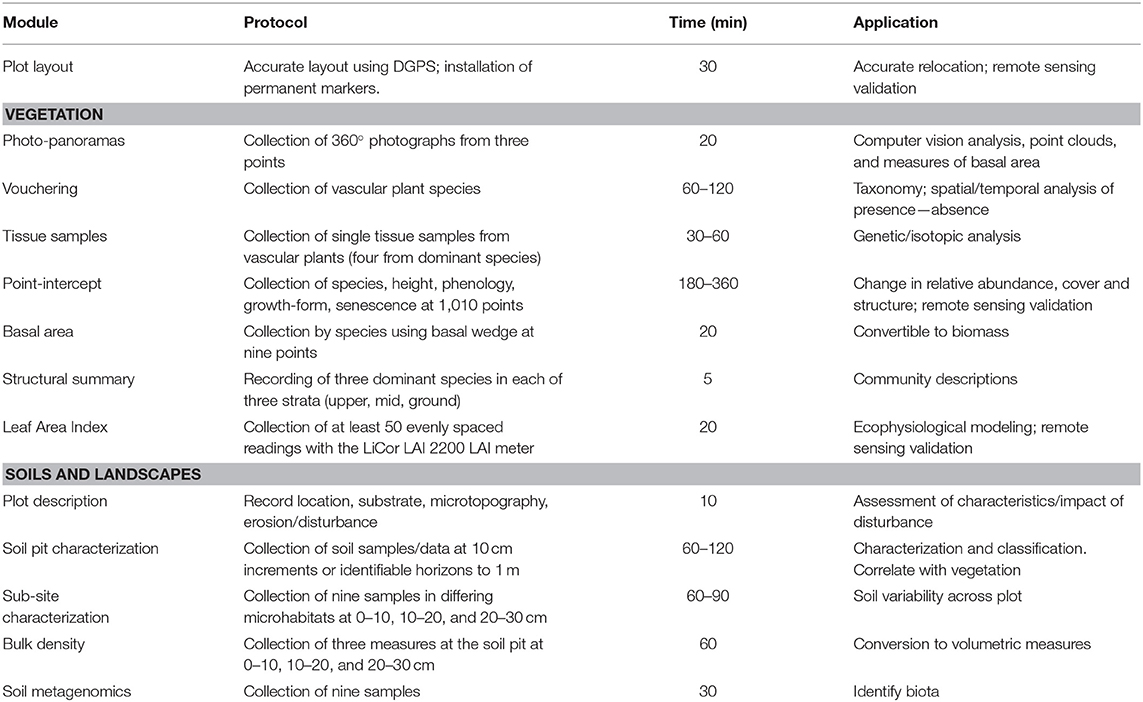 | Module | Protocol | Time (min) | Application |
|---|---|---|---|
| Plot layout | Accurate layout using DGPS; installation of permanent markers. | 30 | Accurate relocation; remote sensing validation |
| **VEGETATION** | | | |
| Photo-panoramas | Collection of 360° photographs from three points | 20 | Computer vision analysis, point clouds, and measures of basal area |
| Vouchering | Collection of vascular plant species | 60–120 | Taxonomy; spatial/temporal analysis of presence—absence |
| Tissue samples | Collection of single tissue samples from vascular plants (four from dominant species) | 30–60 | Genetic/isotopic analysis |
| Point-intercept | Collection of species, height, phenology, growth-form, senescence at 1,010 points | 180–360 | Change in relative abundance, cover and structure; remote sensing validation |
| Basal area | Collection by species using basal wedge at nine points | 20 | Convertible to biomass |
| Structural summary | Recording of three dominant species in each of three strata (upper, mid, ground) | 5 | Community descriptions |
| Leaf Area Index | Collection of at least 50 evenly spaced readings with the LiCor LAI 2200 LAI meter | 20 | Ecophysiological modeling; remote sensing validation |
| **SOILS AND LANDSCAPES** | | | |
| Plot description | Record location, substrate, microtopography, erosion/disturbance | 10 | Assessment of characteristics/impact of disturbance |
| Soil pit characterization | Collection of soil samples/data at 10 cm increments or identifiable horizons to 1 m | 60–120 | Characterization and classification. Correlate with vegetation |
| Sub-site characterization | Collection of nine samples in differing microhabitats at 0–10, 10–20, and 20–30 cm | 60–90 | Soil variability across plot |
| Bulk density | Collection of three measures at the soil pit at 0–10, 10–20, and 20–30 cm | 60 | Conversion to volumetric measures |
| Soil metagenomics | Collection of nine samples | 30 | Identify biota |